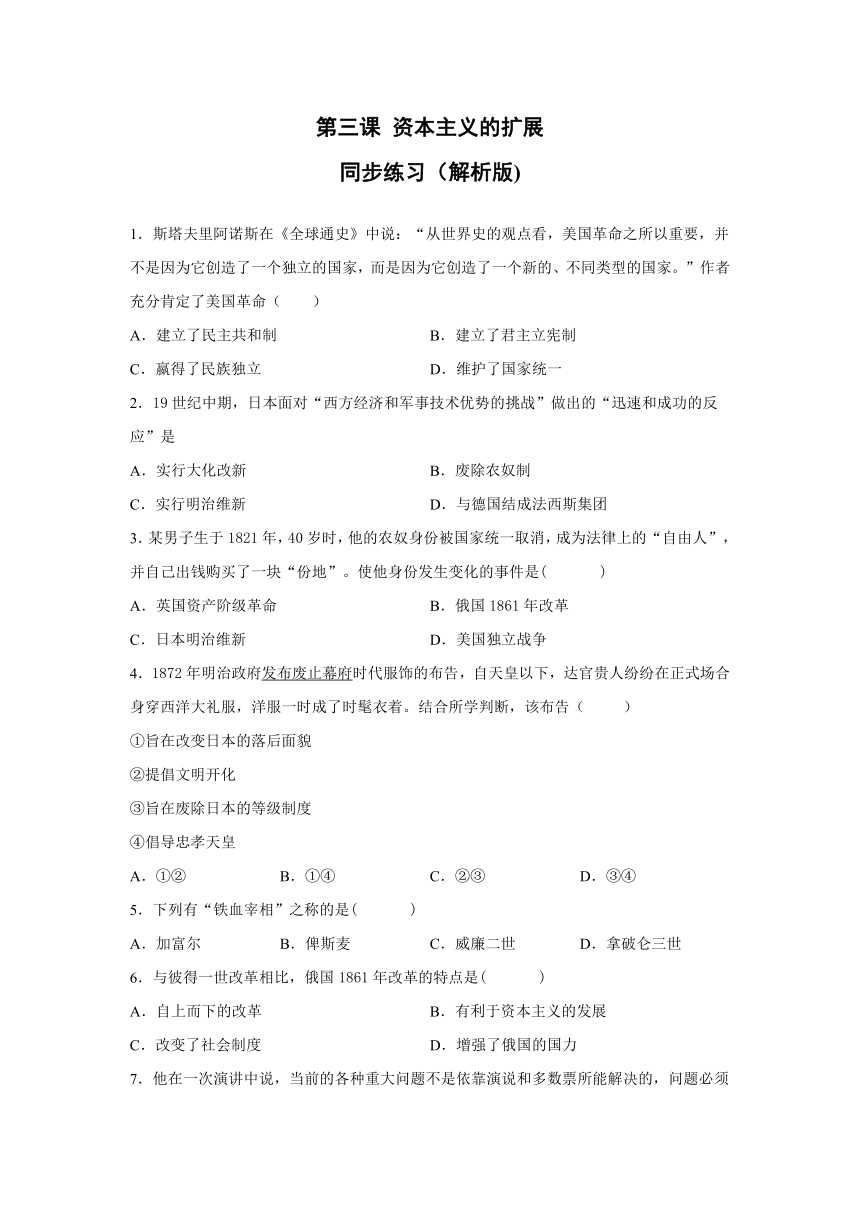 第三课 资本主义的扩展

同步练习（解析版)

1．斯塔夫里阿诺斯在《全球通史》中说：“从世界史的观点看，美国革命之所以重要，并不是因为它创造了一个独立的国家，而是因为它创造了一个新的、不同类型的国家。”作者充分肯定了美国革命（　　）

A．建立了民主共和制　　B．建立了君主立宪制

C．赢得了民族独立　　D．维护了国家统一

2．19 世纪中期，日本面对“西方经济和军事技术优势的挑战”做出的“迅速和成功的反应”是

A．实行大化改新　　B．废除农奴制

C．实行明治维新　　D．与德国结成法西斯集团

3. 某男子生于 1821 年，40 岁时，他的农奴身份被国家统一取消，成为法律上的“自由人”，并自己出钱购买了一块“份地”。使他身份发生变化的事件是(　　　)

A．英国资产阶级革命　　B．俄国 1861 年改革

C．日本明治维新　　D．美国独立战争

4．1872 年明治政府发布废止幕府时代服饰的布告，自天皇以下，达官贵人纷纷在正式场合身穿西洋大礼服，洋服一时成了时髦衣着。结合所学判断，该布告（　　　）

①旨在改变日本的落后面貌

②提倡文明开化

③旨在废除日本的等级制度

④倡导忠孝天皇

A．①②　　B．①④　　C．②③　　D．③④

5．下列有“铁血宰相”之称的是(　　　)

A．加富尔　　B．俾斯麦　　C．威廉二世　　D．拿破仑三世

6．与彼得一世改革相比，俄国 1861 年改革的特点是(　　　)

A．自上而下的改革　　B．有利于资本主义的发展

C．改变了社会制度　　D．增强了俄国的国力

7．他在一次演讲中说，当前的各种重大问题不是依靠演说和多数票所能解决的，问题必须